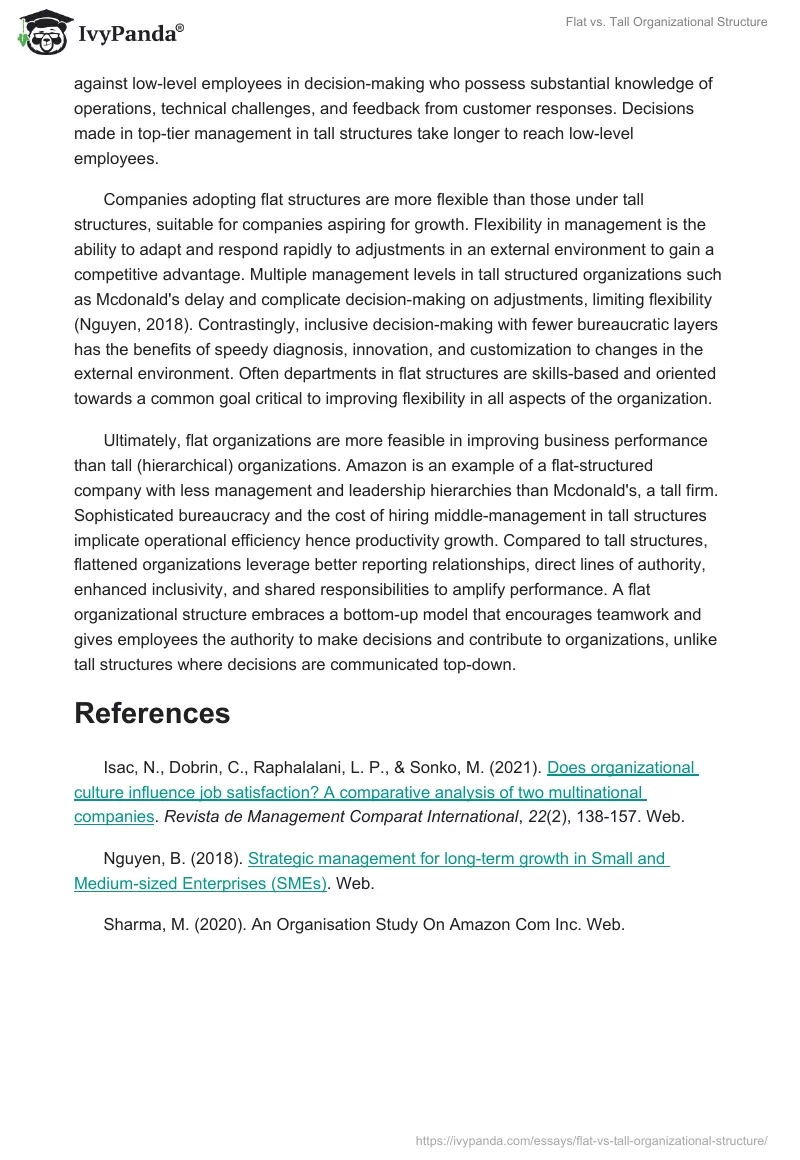 IvyPanda®

Flat vs. Tall Organizational Structure

against low-level employees in decision-making who possess substantial knowledge of operations, technical challenges, and feedback from customer responses. Decisions made in top-tier management in tall structures take longer to reach low-level employees.

Companies adopting flat structures are more flexible than those under tall structures, suitable for companies aspiring for growth. Flexibility in management is the ability to adapt and respond rapidly to adjustments in an external environment to gain a competitive advantage. Multiple management levels in tall structured organizations such as Mcdonald's delay and complicate decision-making on adjustments, limiting flexibility (Nguyen, 2018). Contrastingly, inclusive decision-making with fewer bureaucratic layers has the benefits of speedy diagnosis, innovation, and customization to changes in the external environment. Often departments in flat structures are skills-based and oriented towards a common goal critical to improving flexibility in all aspects of the organization.

Ultimately, flat organizations are more feasible in improving business performance than tall (hierarchical) organizations. Amazon is an example of a flat-structured company with less management and leadership hierarchies than Mcdonald's, a tall firm. Sophisticated bureaucracy and the cost of hiring middle-management in tall structures implicate operational efficiency hence productivity growth. Compared to tall structures, flattened organizations leverage better reporting relationships, direct lines of authority, enhanced inclusivity, and shared responsibilities to amplify performance. A flat organizational structure embraces a bottom-up model that encourages teamwork and gives employees the authority to make decisions and contribute to organizations, unlike tall structures where decisions are communicated top-down.

References

Isac, N., Dobrin, C., Raphalalani, L. P., & Sonko, M. (2021). Does organizational culture influence job satisfaction? A comparative analysis of two multinational companies. Revista de Management Comparat International, 22(2), 138-157. Web.

Nguyen, B. (2018). Strategic management for long-term growth in Small and Medium-sized Enterprises (SMEs). Web.

Sharma, M. (2020). An Organisation Study On Amazon Com Inc. Web.

https://ivypanda.com/essays/flat-vs-tall-organizational-structure/